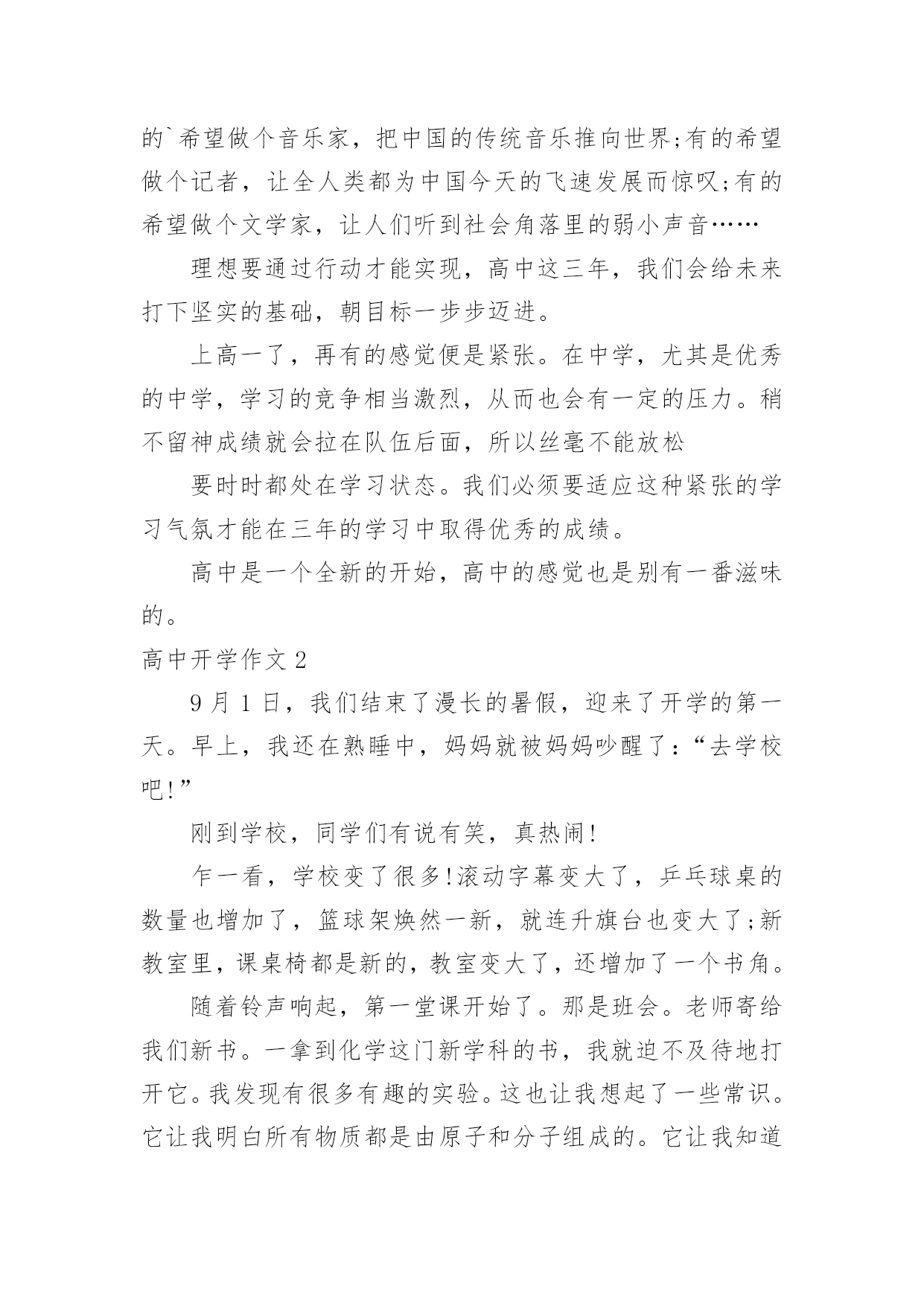 的`希望做个音乐家，把中国的传统音乐推向世界;有的希望做个记者，让全人类都为中国今天的飞速发展而惊叹;有的希望做个文学家，让人们听到社会角落里的弱小声音……

理想要通过行动才能实现，高中这三年，我们会给未来打下坚实的基础，朝目标一步步迈进。

上高一了，再有的感觉便是紧张。在中学，尤其是优秀的中学，学习的竞争相当激烈，从而也会有一定的压力。稍不留神成绩就会拉在队伍后面，所以丝毫不能放松

要时时都处在学习状态。我们必须要适应这种紧张的学习气氛才能在三年的学习中取得优秀的成绩。

高中是一个全新的开始，高中的感觉也是别有一番滋味的。

高中开学作文2

9月1日，我们结束了漫长的暑假，迎来了开学的第一天。早上，我还在熟睡中，妈妈就被妈妈吵醒了:“去学校吧!”

刚到学校，同学们有说有笑，真热闹!

乍一看，学校变了很多!滚动字幕变大了，乒乓球桌的数量也增加了，篮球架焕然一新，就连升旗台也变大了;新教室里，课桌椅都是新的，教室变大了，还增加了一个书角。

随着铃声响起，第一堂课开始了。那是班会。老师寄给我们新书。一拿到化学这门新学科的书，我就迫不及待地打开它。我发现有很多有趣的实验。这也让我想起了一些常识。它让我明白所有物质都是由原子和分子组成的。它让我知道